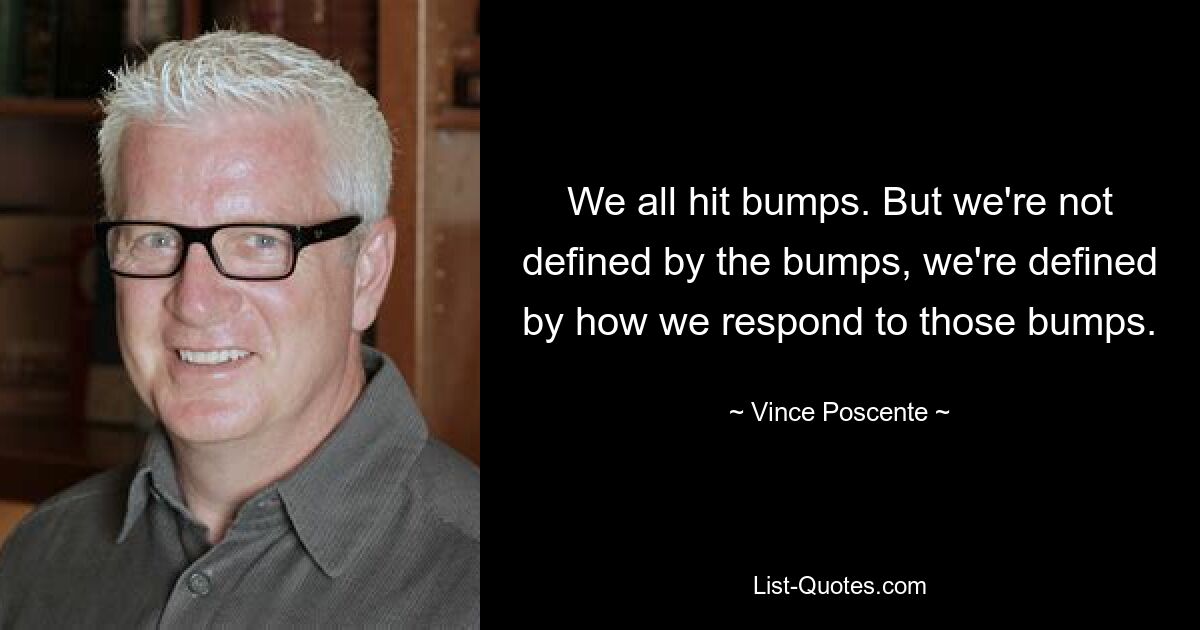 We all hit bumps. But we're not defined by the bumps, we're defined by how we respond to those bumps.

~ Vince Poscente ~

List-Quotes.com